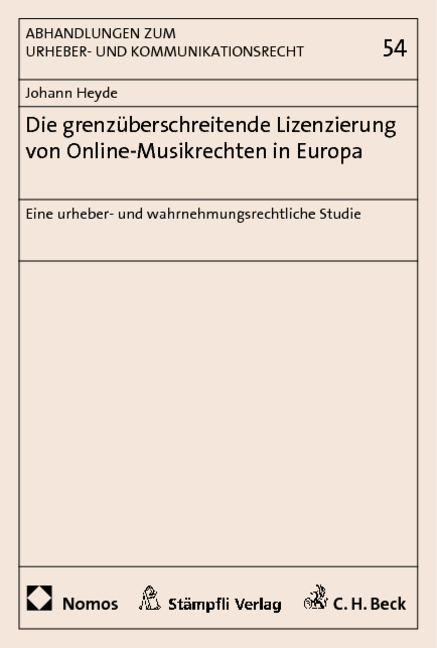 ABHANDLUNGEN ZUM
URHEBER- UND KOMMUNIKATIONSRECHT

54

Johann Heyde

Die grenzüberschreitende Lizenzierung von Online-Musikrechten in Europa

Eine urheber- und wahrnehmungsrechtliche Studie

Nomos Stämpfli Verlag C. H. Beck